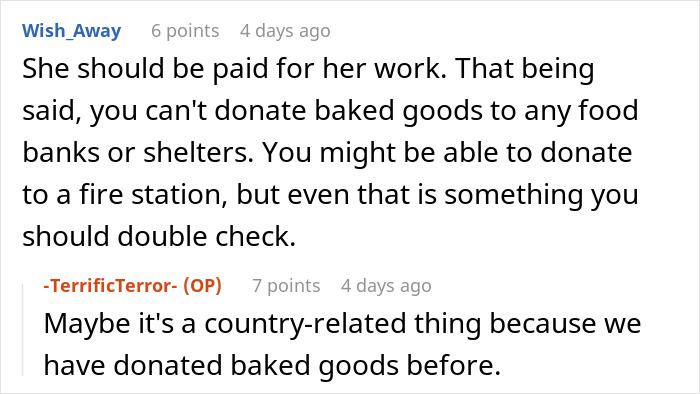 Wish_Away 6 points 4 days ago

She should be paid for her work. That being said, you can't donate baked goods to any food banks or shelters. You might be able to donate to a fire station, but even that is something you should double check.

-TerrificTerror- (OP) 7 points 4 days ago

Maybe it's a country-related thing because we have donated baked goods before.